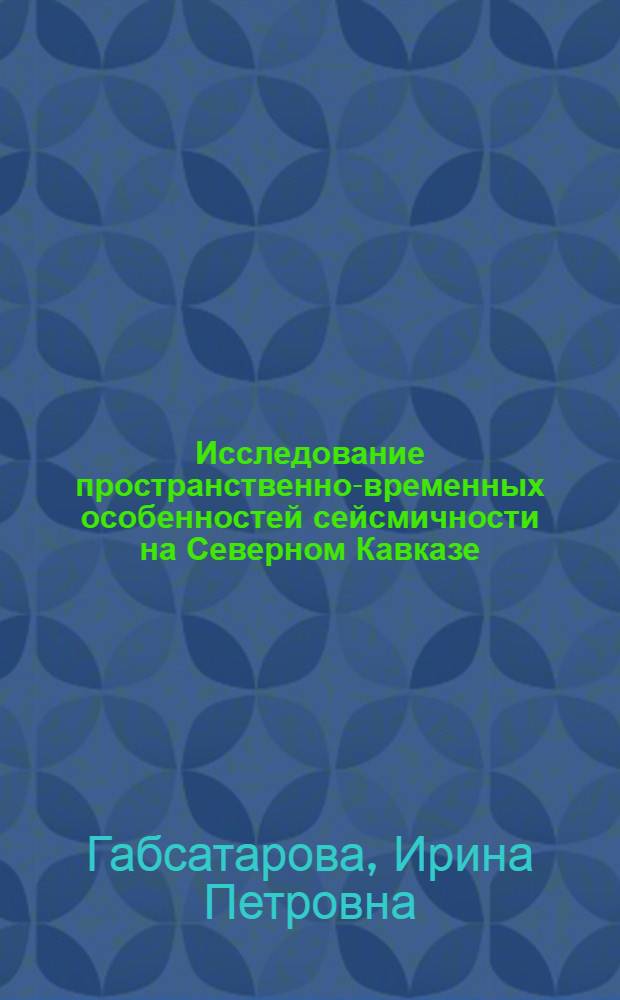 Исследование пространственно-временных особенностей сейсмичности на Северном Кавказе

Габсатарова, Ирина Петровна